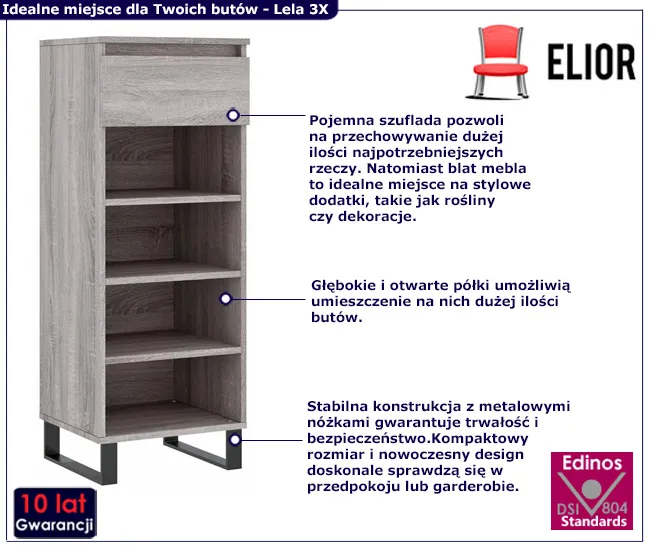 Idealne miejsce dla Twoich butów - Lela 3X

ELIOR

Pojemna szuflada pozwoli na przechowywanie dużej ilości najpotrzebniejszych rzeczy. Natomiast blat mebla to idealne miejsce na stylowe dodatki, takie jak rośliny czy dekoracje.

Głębokie i otwarte półki umożliwią umieszczenie na nich dużej ilości butów.

Stabilna konstrukcja z metalowymi nóżkami gwarantuje trwałość i bezpieczeństwo.Kompaktowy rozmiar i nowoczesny design doskonale sprawdzą się w przedpokoju lub garderobie.

10 lat
Gwarancji

Edinos
DSI 804
Standards